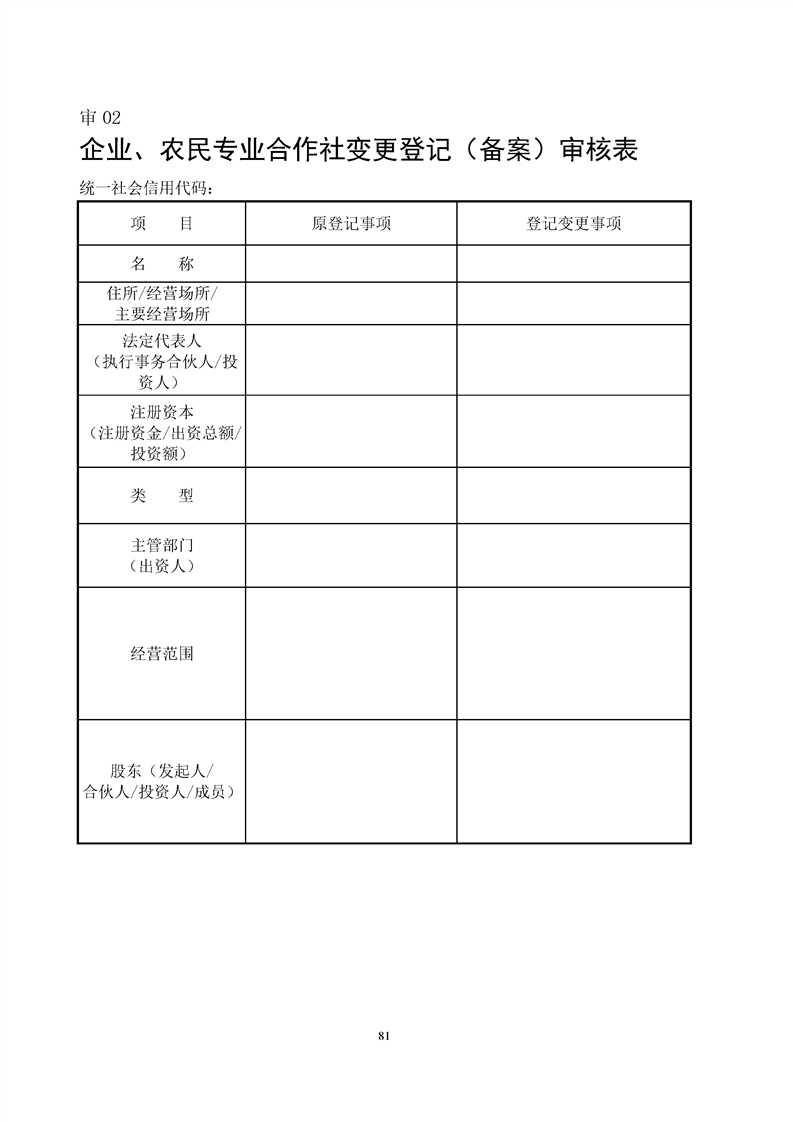 审 02

企业、农民专业合作社变更登记（备案）审核表

统一社会信用代码：

| 项　　目 | 原登记事项 | 登记变更事项 |
|---|---|---|
| 名　　称 | | |
| 住所/经营场所/主要经营场所 | | |
| 法定代表人（执行事务合伙人/投资人） | | |
| 注册资本（注册资金/出资总额/投资额） | | |
| 类　　型 | | |
| 主管部门（出资人） | | |
| 经营范围 | | |
| 股东（发起人/合伙人/投资人/成员） | | |

81